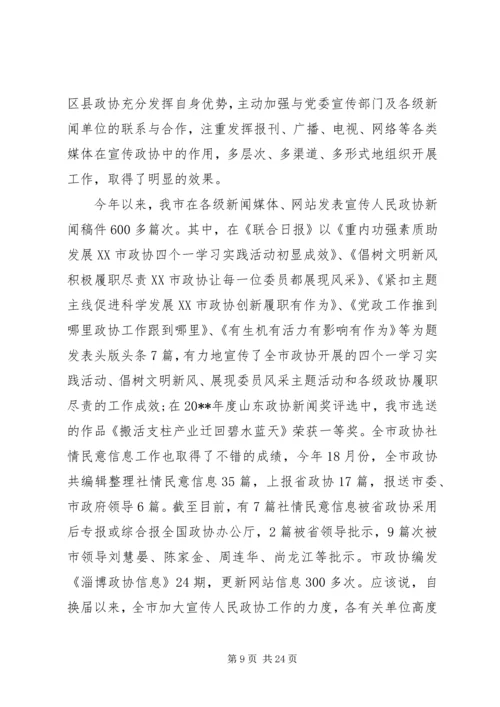 区县政协充分发挥自身优势，主动加强与党委宣传部门及各级新闻单位的联系与合作，注重发挥报刊、广播、电视、网络等各类媒体在宣传政协中的作用，多层次、多渠道、多形式地组织开展工作，取得了明显的效果。

今年以来，我市在各级新闻媒体、网站发表宣传人民政协新闻稿件600多篇次。其中，在《联合日报》以《重内功强素质助发展XX市政协四个一学习实践活动初显成效》、《倡树文明新风积极履职尽责XX市政协让每一位委员都展现风采》、《紧扣主题主线促进科学发展XX市政协创新履职有作为》、《党政工作推到哪里政协工作跟到哪里》、《有生机有活力有影响有作为》等为题发表头版头条7篇，有力地宣传了全市政协开展的四个一学习实践活动、倡树文明新风、展现委员风采主题活动和各级政协履职尽责的工作成效；在20**年度山东政协新闻奖评选中，我市选送的作品《搬活支柱产业迁回碧水蓝天》荣获一等奖。全市政协社情民意信息工作也取得了不错的成绩，今年18月份，全市政协共编辑整理社情民意信息35篇，上报省政协17篇，报送市委、市政府领导6篇。截至目前，有7篇社情民意信息被省政协采用后专报或综合报全国政协办公厅，2篇被省领导批示，9篇次被市领导刘慧晏、陈家金、周连华、尚龙江等批示。市政协编发《淄博政协信息》24期，更新网站信息300多次。应该说，自换届以来，全市加大宣传人民政协工作的力度，各有关单位高度

第9页 共24页